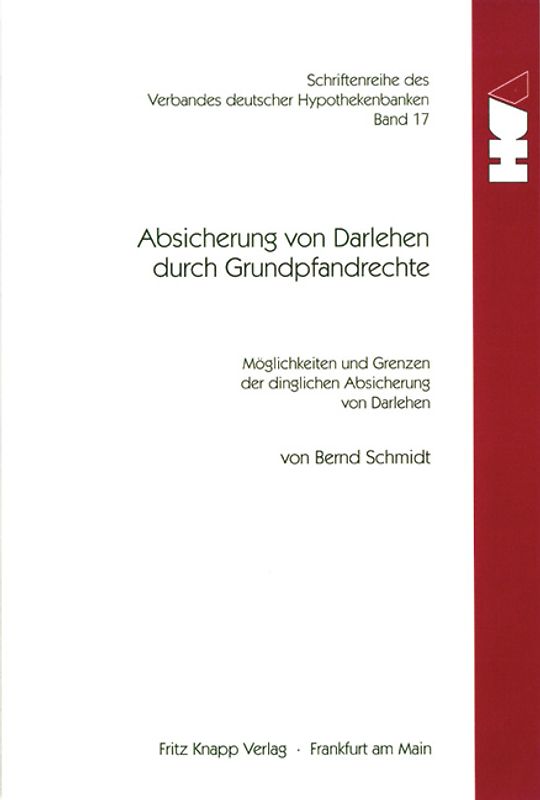 Schriftenreihe des
Verbandes deutscher Hypothekenbanken
Band 17

Absicherung von Darlehen durch Grundpfandrechte

Möglichkeiten und Grenzen der dinglichen Absicherung von Darlehen

von Bernd Schmidt

Fritz Knapp Verlag · Frankfurt am Main